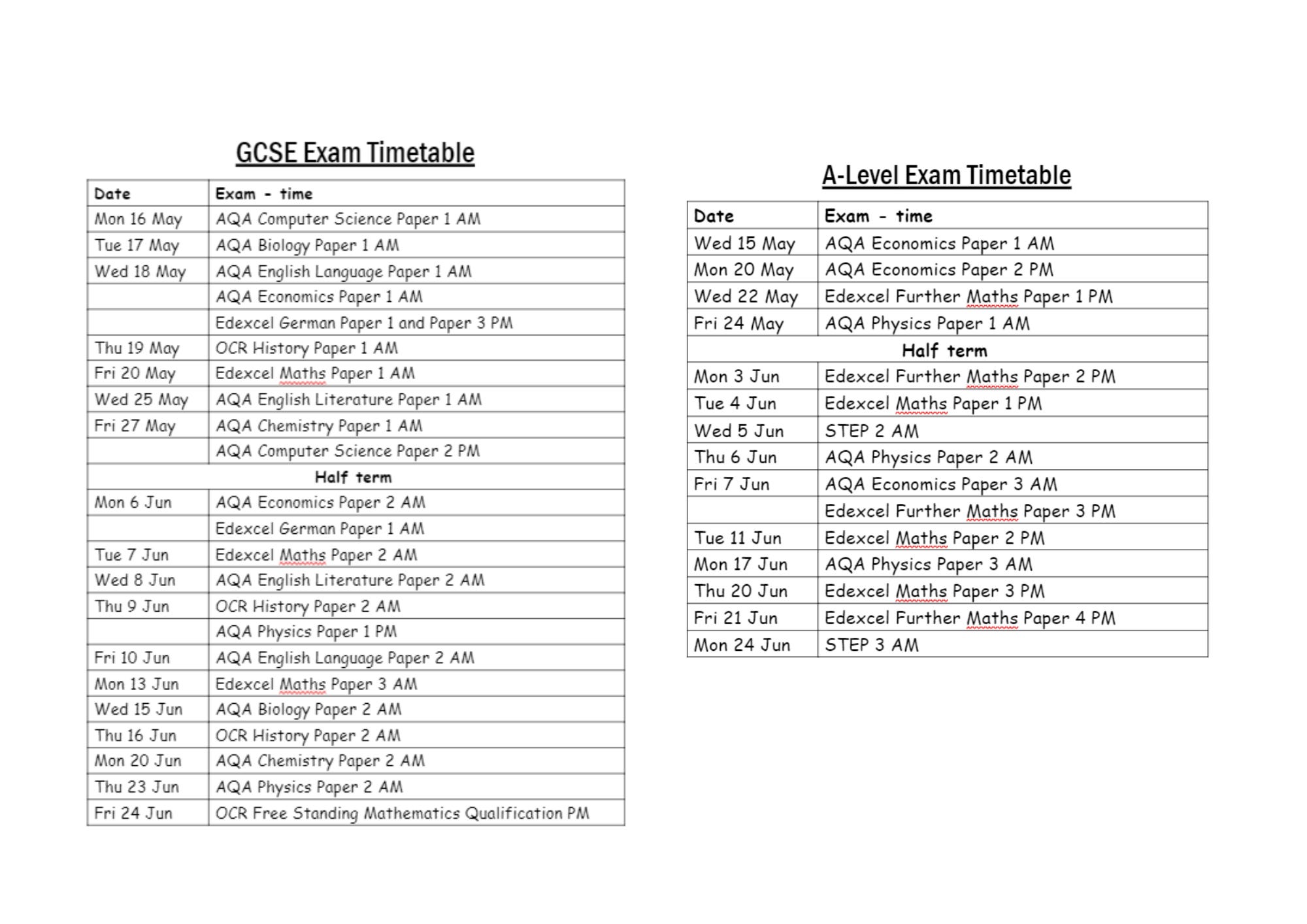 GCSE Exam Timetable

| Date | Exam - time |
|---|---|
| Mon 16 May | AQA Computer Science Paper 1 AM |
| Tue 17 May | AQA Biology Paper 1 AM |
| Wed 18 May | AQA English Language Paper 1 AM |
| | AQA Economics Paper 1 AM |
| | Edexcel German Paper 1 and Paper 3 PM |
| Thu 19 May | OCR History Paper 1 AM |
| Fri 20 May | Edexcel Maths Paper 1 AM |
| Wed 25 May | AQA English Literature Paper 1 AM |
| Fri 27 May | AQA Chemistry Paper 1 AM |
| | AQA Computer Science Paper 2 PM |
| Half term | |
| Mon 6 Jun | AQA Economics Paper 2 AM |
| | Edexcel German Paper 1 AM |
| Tue 7 Jun | Edexcel Maths Paper 2 AM |
| Wed 8 Jun | AQA English Literature Paper 2 AM |
| Thu 9 Jun | OCR History Paper 2 AM |
| | AQA Physics Paper 1 PM |
| Fri 10 Jun | AQA English Language Paper 2 AM |
| Mon 13 Jun | Edexcel Maths Paper 3 AM |
| Wed 15 Jun | AQA Biology Paper 2 AM |
| Thu 16 Jun | OCR History Paper 2 AM |
| Mon 20 Jun | AQA Chemistry Paper 2 AM |
| Thu 23 Jun | AQA Physics Paper 2 AM |
| Fri 24 Jun | OCR Free Standing Mathematics Qualification PM |

A-Level Exam Timetable

| Date | Exam - time |
|---|---|
| Wed 15 May | AQA Economics Paper 1 AM |
| Mon 20 May | AQA Economics Paper 2 PM |
| Wed 22 May | Edexcel Further Maths Paper 1 PM |
| Fri 24 May | AQA Physics Paper 1 AM |
| Half term | |
| Mon 3 Jun | Edexcel Further Maths Paper 2 PM |
| Tue 4 Jun | Edexcel Maths Paper 1 PM |
| Wed 5 Jun | STEP 2 AM |
| Thu 6 Jun | AQA Physics Paper 2 AM |
| Fri 7 Jun | AQA Economics Paper 3 AM |
| | Edexcel Further Maths Paper 3 PM |
| Tue 11 Jun | Edexcel Maths Paper 2 PM |
| Mon 17 Jun | AQA Physics Paper 3 AM |
| Thu 20 Jun | Edexcel Maths Paper 3 PM |
| Fri 21 Jun | Edexcel Further Maths Paper 4 PM |
| Mon 24 Jun | STEP 3 AM |